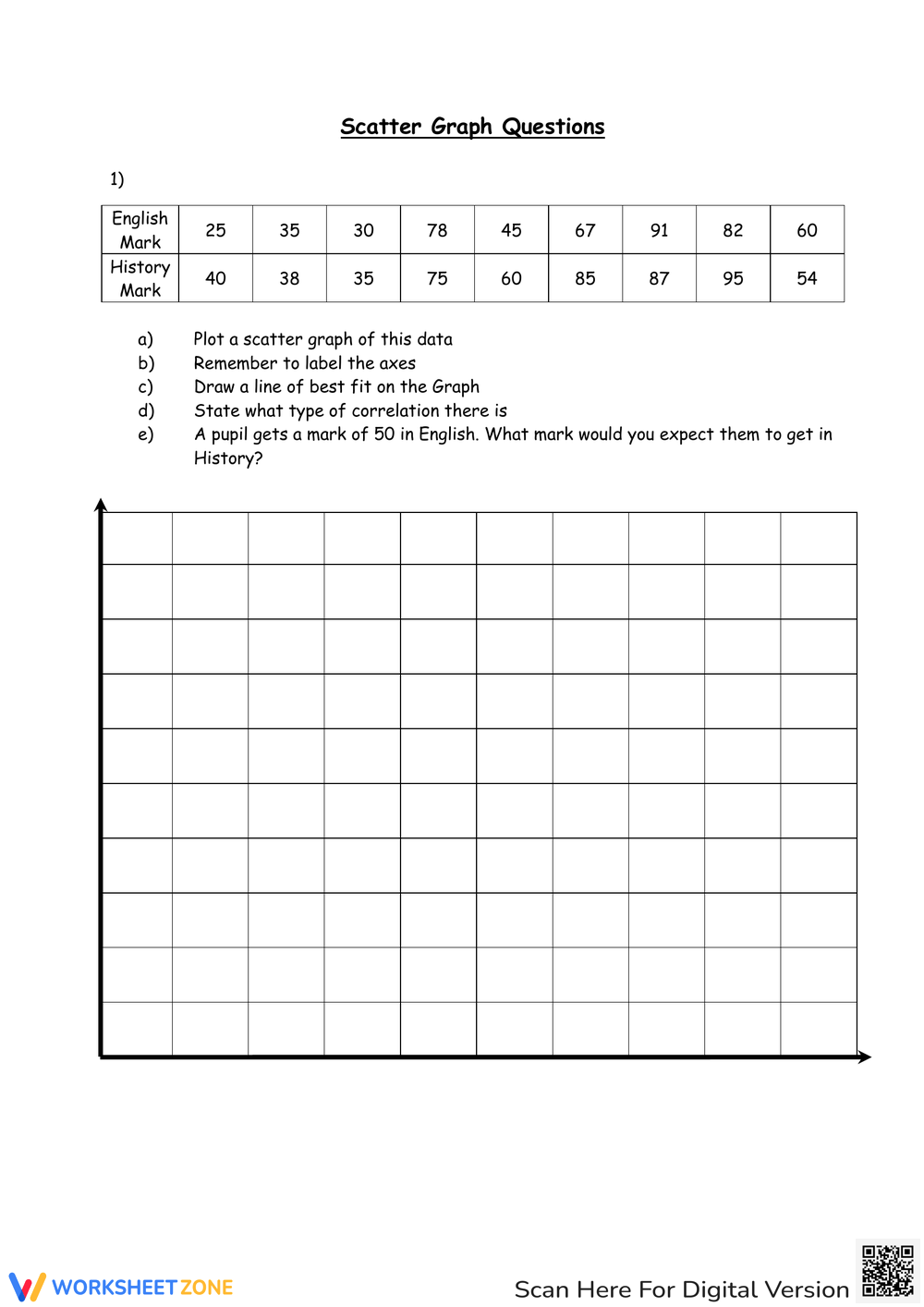 Scatter Graph Questions

1)

| English Mark | 25 | 35 | 30 | 78 | 45 | 67 | 91 | 82 | 60 |
|---|---|---|---|---|---|---|---|---|---|
| History Mark | 40 | 38 | 35 | 75 | 60 | 85 | 87 | 95 | 54 |

a) Plot a scatter graph of this data
b) Remember to label the axes
c) Draw a line of best fit on the Graph
d) State what type of correlation there is
e) A pupil gets a mark of 50 in English. What mark would you expect them to get in History?

WORKSHEETZONE

Scan Here For Digital Version